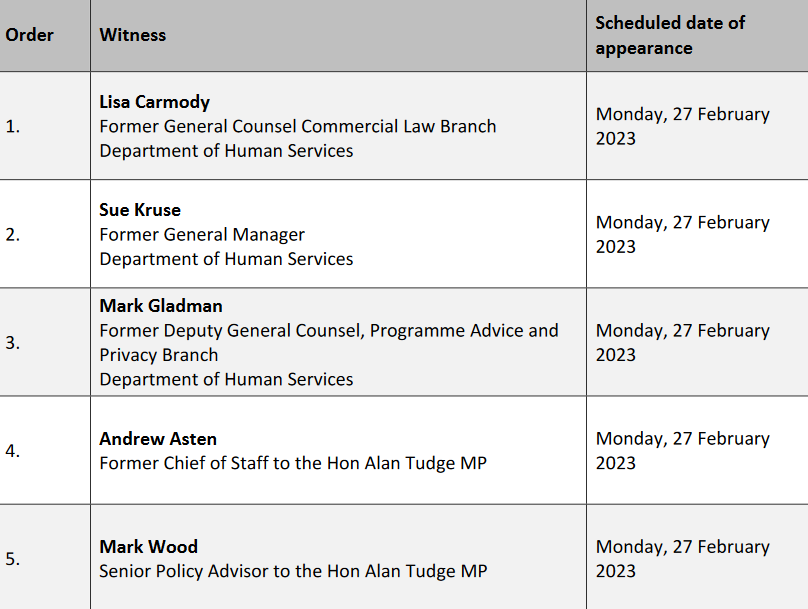 | Order | Witness | Scheduled date of appearance |
|---|---|---|
| 1. | Lisa Carmody Former General Counsel Commercial Law Branch Department of Human Services | Monday, 27 February 2023 |
| 2. | Sue Kruse Former General Manager Department of Human Services | Monday, 27 February 2023 |
| 3. | Mark Gladman Former Deputy General Counsel, Programme Advice and Privacy Branch Department of Human Services | Monday, 27 February 2023 |
| 4. | Andrew Asten Former Chief of Staff to the Hon Alan Tudge MP | Monday, 27 February 2023 |
| 5. | Mark Wood Senior Policy Advisor to the Hon Alan Tudge MP | Monday, 27 February 2023 |